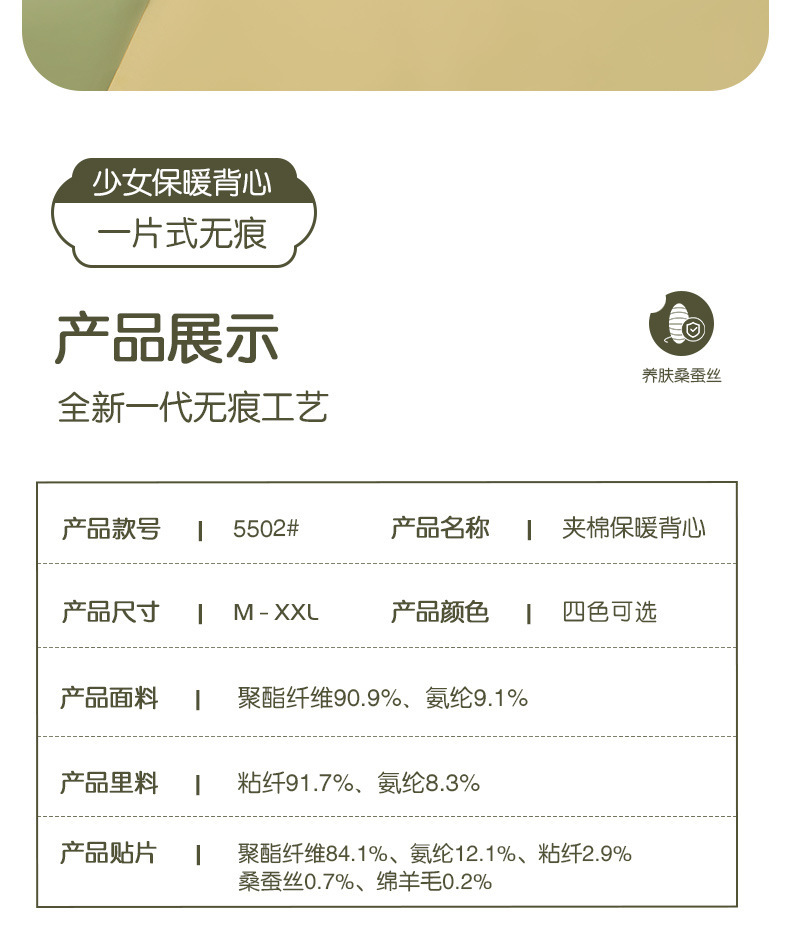 少女保暖背心
一片式无痕

产品展示

全新一代无痕工艺

养肤桑蚕丝

产品款号 | 5502# 产品名称 | 夹棉保暖背心

产品尺寸 | M - XXL 产品颜色 | 四色可选

产品面料 | 聚酯纤维90.9%、氨纶9.1%

产品里料 | 粘纤91.7%、氨纶8.3%

产品贴片 | 聚酯纤维84.1%、氨纶12.1%、粘纤2.9%
桑蚕丝0.7%、绵羊毛0.2%